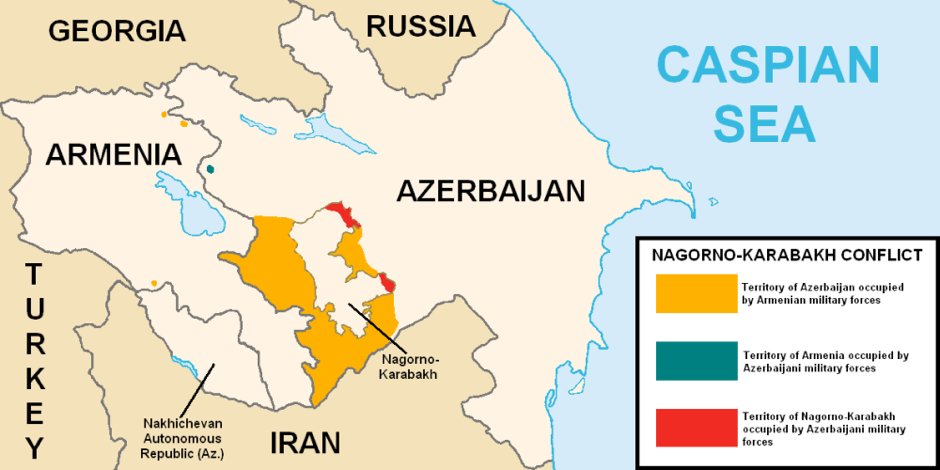 GEORGIA

RUSSIA

CASPIAN SEA

ARMENIA

AZERBAIJAN

TURKEY

Nagorno-Karabakh

Nakhichevan Autonomous Republic (Az.)

IRAN

NAGORNO-KARABAKH CONFLICT

Territory of Azerbaijan occupied by Armenian military forces

Territory of Armenia occupied by Azerbaijani military forces

Territory of Nagorno-Karabakh occupied by Azerbaijani military forces